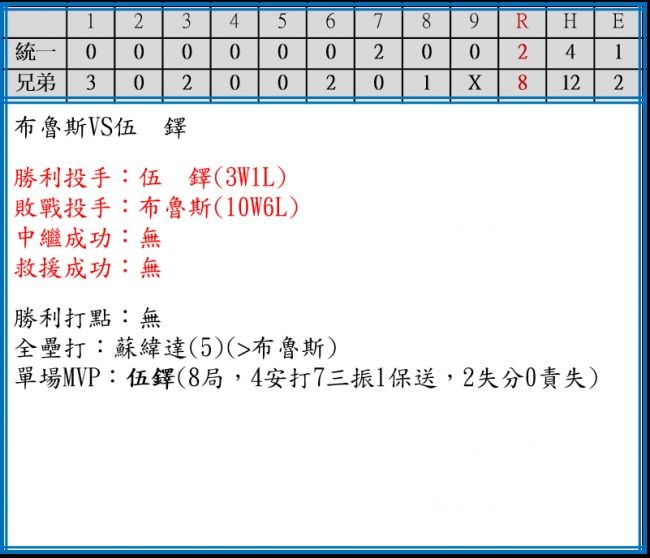 |  | 1 | 2 | 3 | 4 | 5 | 6 | 7 | 8 | 9 | R | H | E |
|---|---|---|---|---|---|---|---|---|---|---|---|---|
| 統一 | 0 | 0 | 0 | 0 | 0 | 0 | 2 | 0 | 0 | 2 | 4 | 1 |
| 兄弟 | 3 | 0 | 2 | 0 | 0 | 2 | 0 | 1 | X | 8 | 12 | 2 |

布魯斯VS伍 鐸

勝利投手：伍 鐸(3W1L)
敗戰投手：布魯斯(10W6L)
中繼成功：無
救援成功：無

勝利打點：無
全壘打：蘇緯達(5)(>布魯斯)
單場MVP：伍鐸(8局，4安打7三振1保送，2失分0責失)